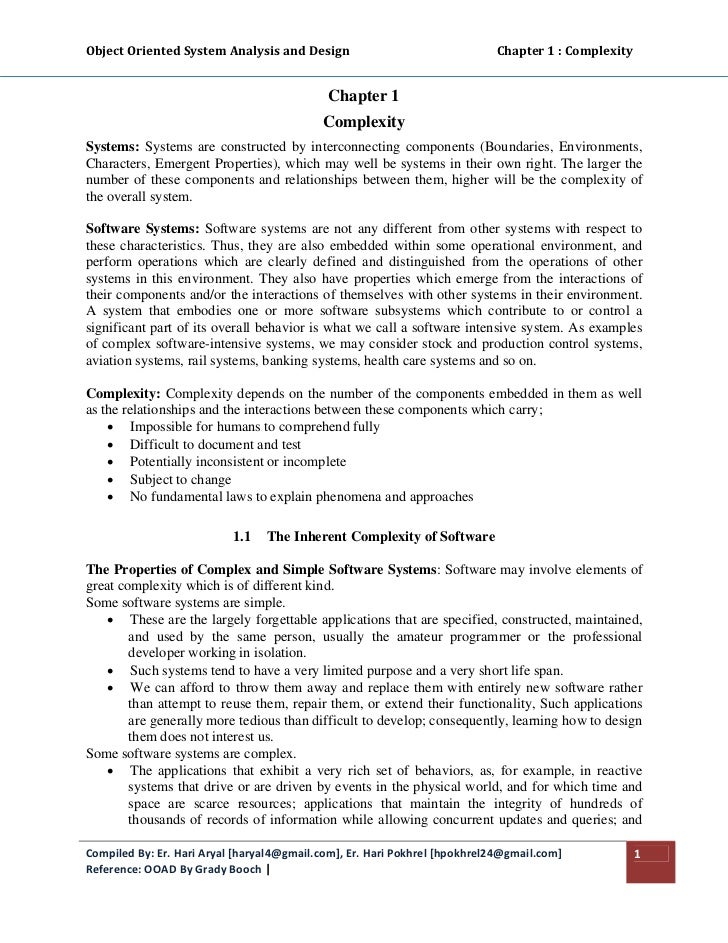 Object Oriented System Analysis and Design

Chapter 1 : Complexity

Chapter 1
Complexity

Systems: Systems are constructed by interconnecting components (Boundaries, Environments, Characters, Emergent Properties), which may well be systems in their own right. The larger the number of these components and relationships between them, higher will be the complexity of the overall system.

Software Systems: Software systems are not any different from other systems with respect to these characteristics. Thus, they are also embedded within some operational environment, and perform operations which are clearly defined and distinguished from the operations of other systems in this environment. They also have properties which emerge from the interactions of their components and/or the interactions of themselves with other systems in their environment. A system that embodies one or more software subsystems which contribute to or control a significant part of its overall behavior is what we call a software intensive system. As examples of complex software-intensive systems, we may consider stock and production control systems, aviation systems, rail systems, banking systems, health care systems and so on.

Complexity: Complexity depends on the number of the components embedded in them as well as the relationships and the interactions between these components which carry;
• Impossible for humans to comprehend fully
• Difficult to document and test
• Potentially inconsistent or incomplete
• Subject to change
• No fundamental laws to explain phenomena and approaches

1.1 The Inherent Complexity of Software

The Properties of Complex and Simple Software Systems: Software may involve elements of great complexity which is of different kind.
Some software systems are simple.
• These are the largely forgettable applications that are specified, constructed, maintained, and used by the same person, usually the amateur programmer or the professional developer working in isolation.
• Such systems tend to have a very limited purpose and a very short life span.
• We can afford to throw them away and replace them with entirely new software rather than attempt to reuse them, repair them, or extend their functionality, Such applications are generally more tedious than difficult to develop; consequently, learning how to design them does not interest us.
Some software systems are complex.
• The applications that exhibit a very rich set of behaviors, as, for example, in reactive systems that drive or are driven by events in the physical world, and for which time and space are scarce resources; applications that maintain the integrity of hundreds of thousands of records of information while allowing concurrent updates and queries; and

Compiled By: Er. Hari Aryal [haryal4@gmail.com], Er. Hari Pokhrel [hpokhrel24@gmail.com]
Reference: OOAD By Grady Booch |

1